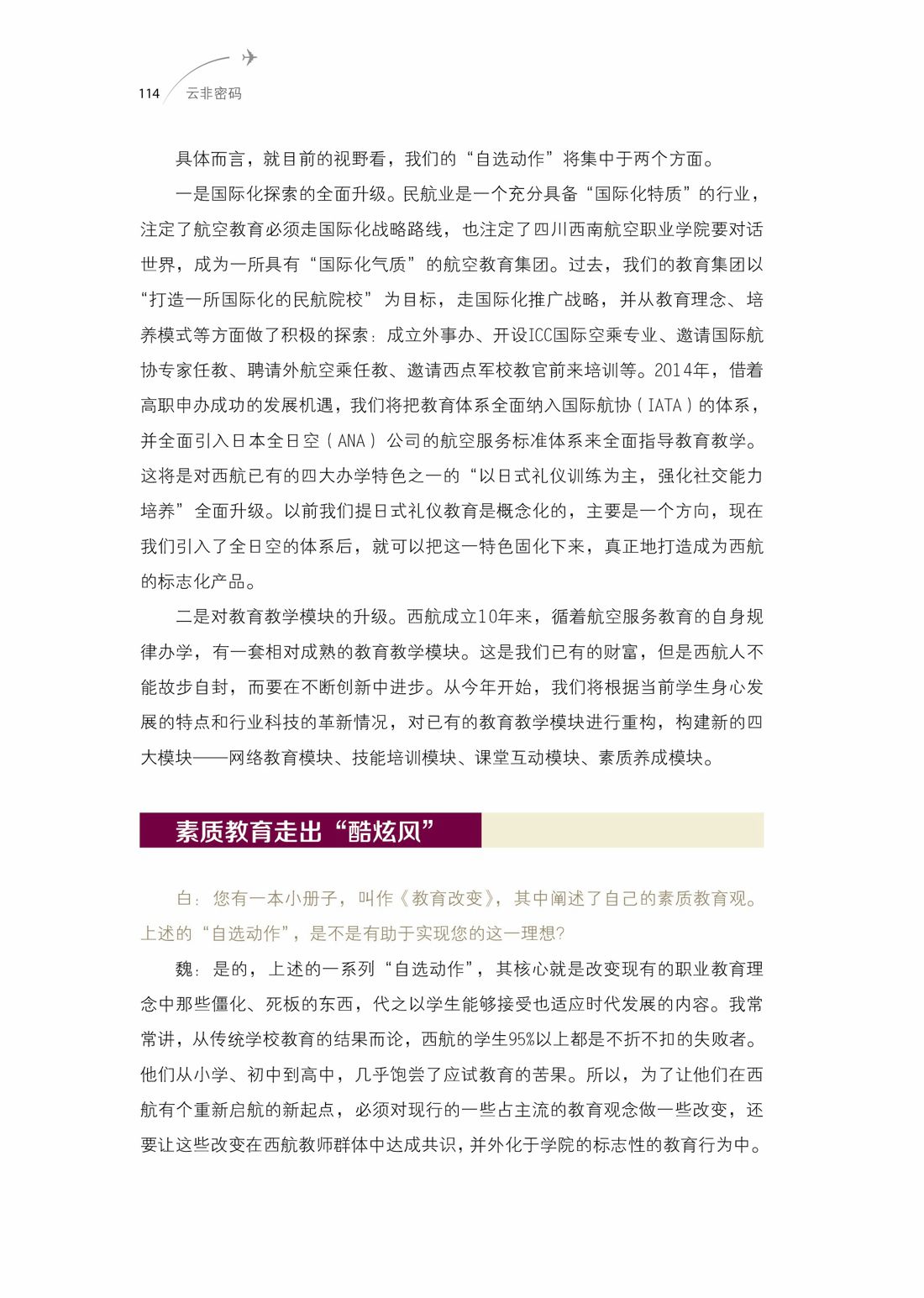 114 云非密码

具体而言，就目前的视野看，我们的“自选动作”将集中于两个方面。

一是国际化探索的全面升级。民航业是一个充分具备“国际化特质”的行业，注定了航空教育必须走国际化战略路线，也注定了四川西南航空职业学院要对话世界，成为一所具有“国际化气质”的航空教育集团。过去，我们的教育集团以“打造一所国际化的民航院校”为目标，走国际化推广战略，并从教育理念、培养模式等方面做了积极的探索：成立外事办、开设ICC国际空乘专业、邀请国际航协专家任教、聘请外航空乘任教、邀请西点军校教官前来培训等。2014年，借着高职申办成功的发展机遇，我们将把教育体系全面纳入国际航协（IATA）的体系，并全面引入日本全日空（ANA）公司的航空服务标准体系来全面指导教育教学。这将是对西航已有的四大办学特色之一的“以日式礼仪训练为主，强化社交能力培养”全面升级。以前我们提日式礼仪教育是概念化的，主要是一个方向，现在我们引入了全日空的体系后，就可以把这一特色固化下来，真正地打造成为西航的标志化产品。

二是对教育教学模块的升级。西航成立10年来，循着航空服务教育的自身规律办学，有一套相对成熟的教育教学模块。这是我们已有的财富，但是西航人不能故步自封，而要在不断创新中进步。从今年开始，我们将根据当前学生身心发展的特点和行业科技的革新情况，对已有的教育教学模块进行重构，构建新的四大模块——网络教育模块、技能培训模块、课堂互动模块、素质养成模块。

素质教育走出“酷炫风”

白：您有一本小册子，叫作《教育改变》，其中阐述了自己的素质教育观。上述的“自选动作”，是不是有助于实现您的这一理想？

魏：是的，上述的一系列“自选动作”，其核心就是改变现有的职业教育理念中那些僵化、死板的东西，代之以学生能够接受也适应时代发展的内容。我常常讲，从传统学校教育的结果而论，西航的学生95%以上都是不折不扣的失败者。他们从小学、初中到高中，几乎饱尝了应试教育的苦果。所以，为了让他们在西航有个重新启航的新起点，必须对现行的一些占主流的教育观念做一些改变，还要让这些改变在西航教师群体中达成共识，并外化于学院的标志性的教育行为中。